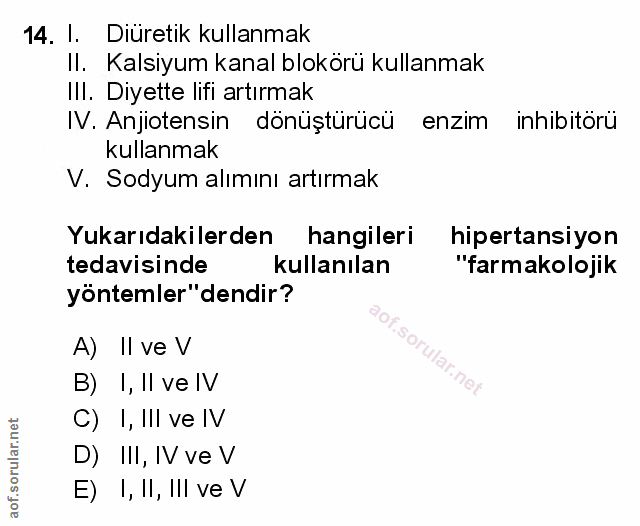 14. I. Diüretik kullanmak
II. Kalsiyum kanal blokörü kullanmak
III. Diyette lifi artırmak
IV. Anjiotensin dönüştürücü enzim inhibitörü kullanmak
V. Sodyum alımını artırmak

Yukarıdakilerden hangileri hipertansiyon tedavisinde kullanılan "farmakolojik yöntemler"dendir?

A) II ve V
B) I, II ve IV
C) I, III ve IV
D) III, IV ve V
E) I, II, III ve V

aof.sorular.net